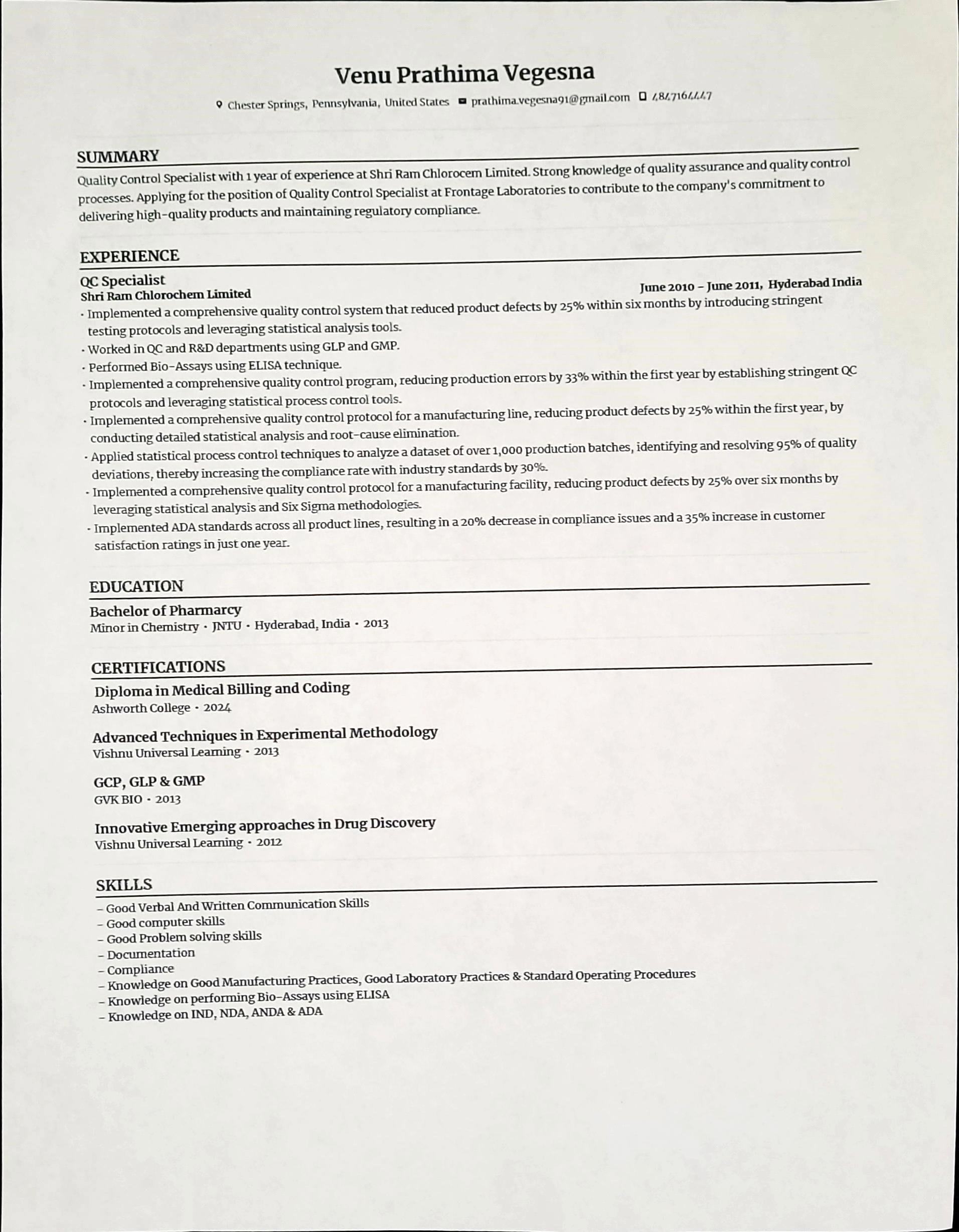 Venu Prathima Vegesna

Chester Springs, Pennsylvania, United States prathima.vegesna91@gmail.com 4847164447

SUMMARY

Quality Control Specialist with 1 year of experience at Shri Ram Chlorocem Limited. Strong knowledge of quality assurance and quality control processes. Applying for the position of Quality Control Specialist at Frontage Laboratories to contribute to the company's commitment to delivering high-quality products and maintaining regulatory compliance.

EXPERIENCE

QC Specialist
Shri Ram Chlorochem Limited June 2010 – June 2011, Hyderabad India

· Implemented a comprehensive quality control system that reduced product defects by 25% within six months by introducing stringent testing protocols and leveraging statistical analysis tools.
· Worked in QC and R&D departments using GLP and GMP.
· Performed Bio-Assays using ELISA technique.
· Implemented a comprehensive quality control program, reducing production errors by 33% within the first year by establishing stringent QC protocols and leveraging statistical process control tools.
· Implemented a comprehensive quality control protocol for a manufacturing line, reducing product defects by 25% within the first year, by conducting detailed statistical analysis and root-cause elimination.
· Applied statistical process control techniques to analyze a dataset of over 1,000 production batches, identifying and resolving 95% of quality deviations, thereby increasing the compliance rate with industry standards by 30%.
· Implemented a comprehensive quality control protocol for a manufacturing facility, reducing product defects by 25% over six months by leveraging statistical analysis and Six Sigma methodologies.
· Implemented ADA standards across all product lines, resulting in a 20% decrease in compliance issues and a 35% increase in customer satisfaction ratings in just one year.

EDUCATION

Bachelor of Pharmarcy
Minor in Chemistry · JNTU · Hyderabad, India · 2013

CERTIFICATIONS

Diploma in Medical Billing and Coding
Ashworth College · 2024

Advanced Techniques in Experimental Methodology
Vishnu Universal Learning · 2013

GCP, GLP & GMP
GVK BIO · 2013

Innovative Emerging approaches in Drug Discovery
Vishnu Universal Learning · 2012

SKILLS

– Good Verbal And Written Communication Skills
– Good computer skills
– Good Problem solving skills
– Documentation
– Compliance
– Knowledge on Good Manufacturing Practices, Good Laboratory Practices & Standard Operating Procedures
– Knowledge on performing Bio-Assays using ELISA
– Knowledge on IND, NDA, ANDA & ADA